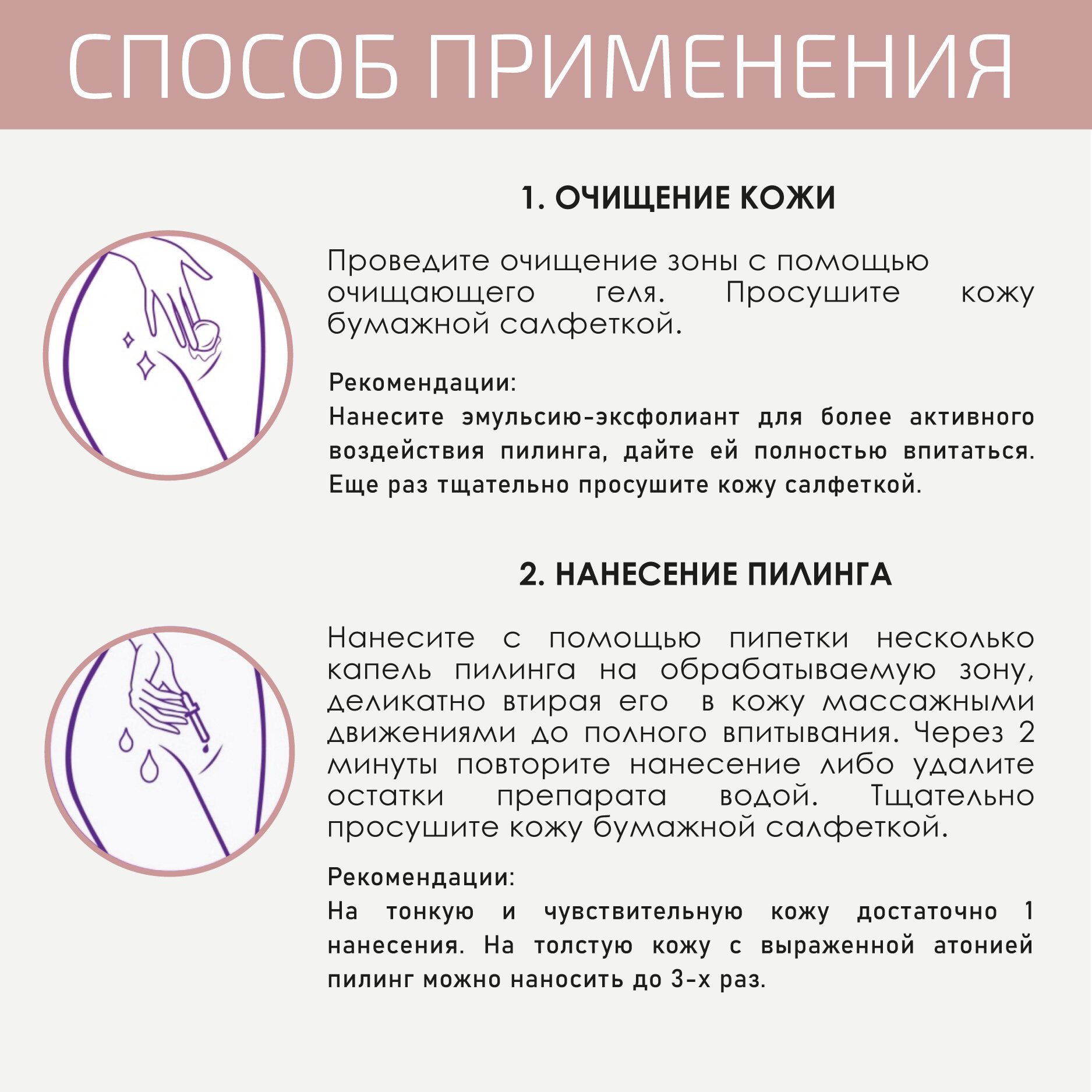 СПОСОБ ПРИМЕНЕНИЯ

1. ОЧИЩЕНИЕ КОЖИ

Проведите очищение зоны с помощью очищающего геля. Просушите кожу бумажной салфеткой.

Рекомендации:
Нанесите эмульсию-эксфолиант для более активного воздействия пилинга, дайте ей полностью впитаться. Еще раз тщательно просушите кожу салфеткой.

2. НАНЕСЕНИЕ ПИЛИНГА

Нанесите с помощью пипетки несколько капель пилинга на обрабатываемую зону, деликатно втирая его в кожу массажными движениями до полного впитывания. Через 2 минуты повторите нанесение либо удалите остатки препарата водой. Тщательно просушите кожу бумажной салфеткой.

Рекомендации:
На тонкую и чувствительную кожу достаточно 1 нанесения. На толстую кожу с выраженной атонией пилинг можно наносить до 3-х раз.